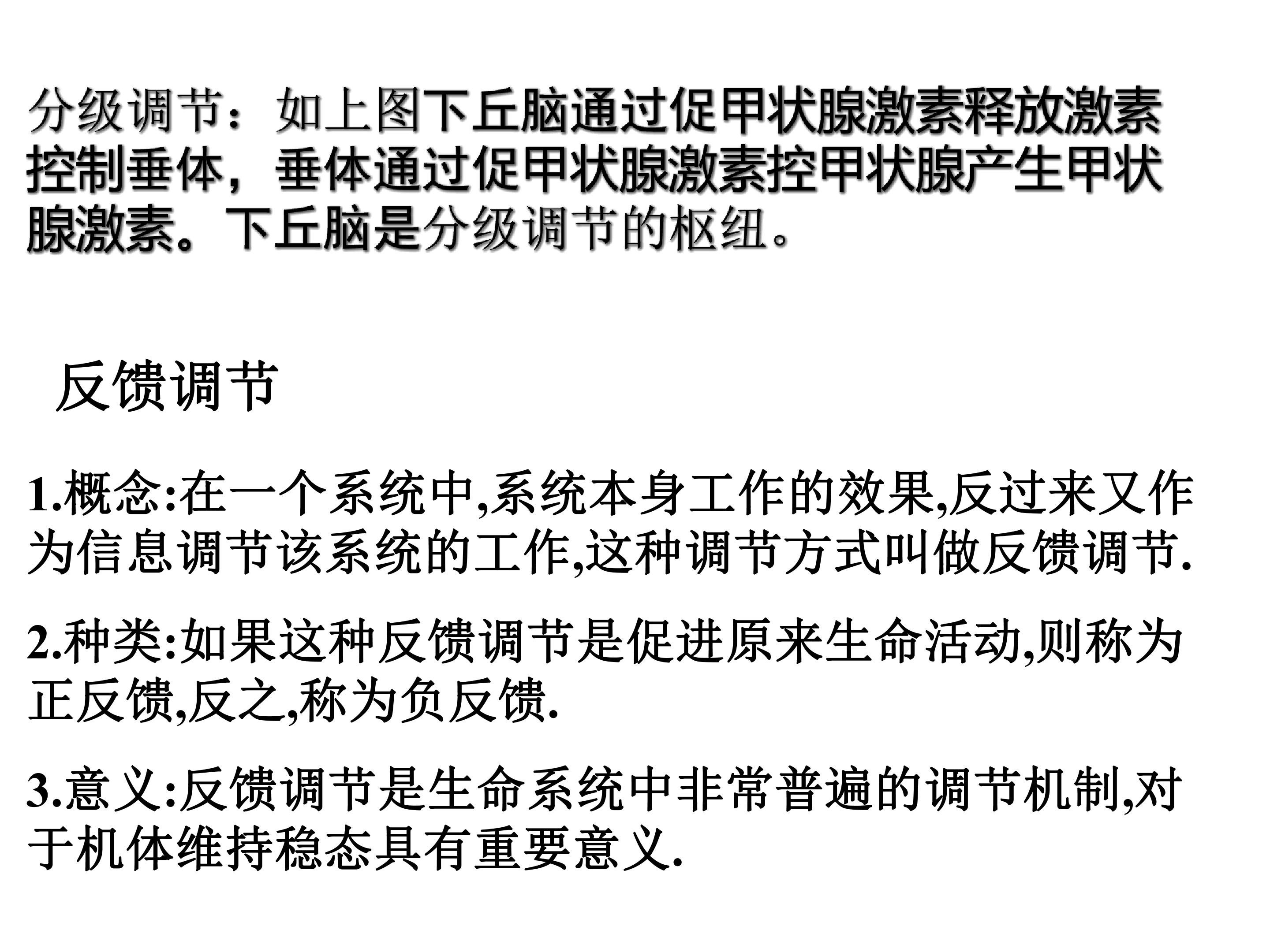 分级调节：如上图下丘脑通过促甲状腺激素释放激素控制垂体，垂体通过促甲状腺激素控甲状腺产生甲状腺激素。下丘脑是分级调节的枢纽。

反馈调节

1.概念:在一个系统中,系统本身工作的效果,反过来又作为信息调节该系统的工作,这种调节方式叫做反馈调节.

2.种类:如果这种反馈调节是促进原来生命活动,则称为正反馈,反之,称为负反馈.

3.意义:反馈调节是生命系统中非常普遍的调节机制,对于机体维持稳态具有重要意义.